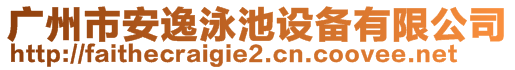 广州市安逸泳池设备有限公司
http://faithecraigie2.cn.coovee.net